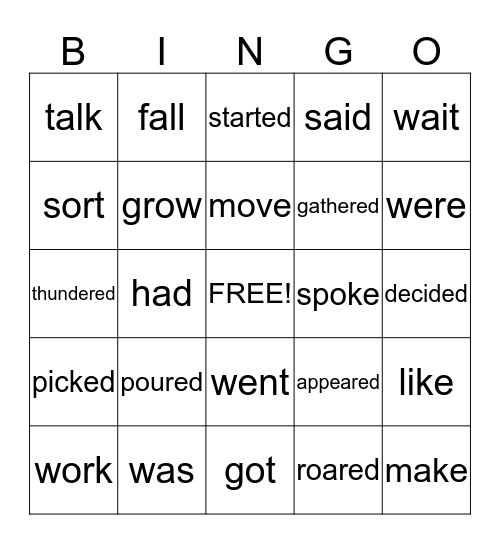 | B | I | N | G | O |
|---|---|---|---|---|
| talk | fall | started | said | wait |
| sort | grow | move | gathered | were |
| thundered | had | FREE! | spoke | decided |
| picked | poured | went | appeared | like |
| work | was | got | roared | make |